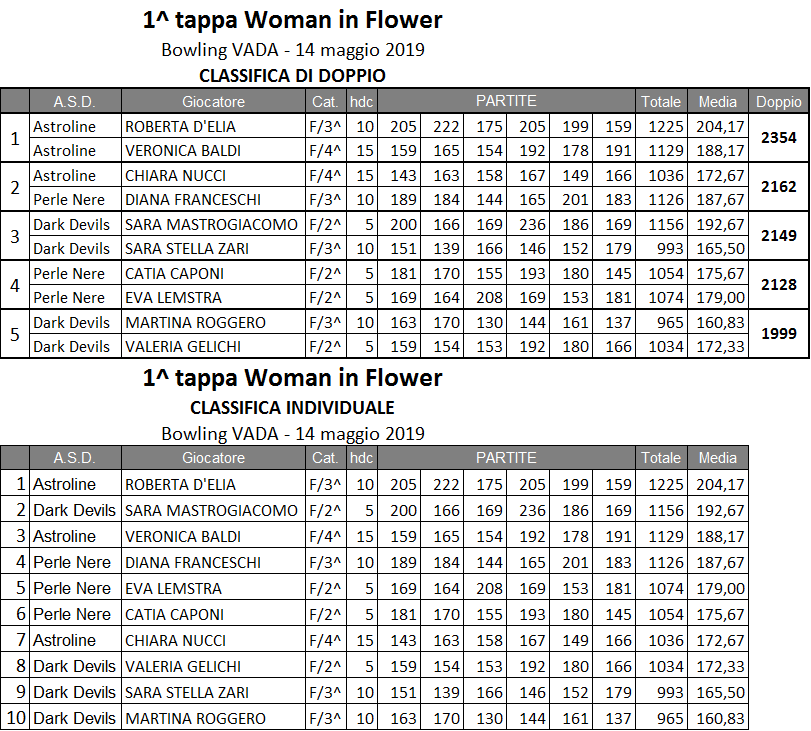 1^ tappa Woman in Flower
Bowling VADA - 14 maggio 2019
CLASSIFICA DI DOPPIO

| | A.S.D. | Giocatore | Cat. | hdc | PARTITE | | | | | | Totale | Media | Doppio |
|---|---|---|---|---|---|---|---|---|---|---|---|---|---|
| 1 | Astroline | ROBERTA D'ELIA | F/3^ | 10 | 205 | 222 | 175 | 205 | 199 | 159 | 1225 | 204,17 | 2354 |
| | Astroline | VERONICA BALDI | F/4^ | 15 | 159 | 165 | 154 | 192 | 178 | 191 | 1129 | 188,17 | |
| 2 | Astroline | CHIARA NUCCI | F/4^ | 15 | 143 | 163 | 158 | 167 | 149 | 166 | 1036 | 172,67 | 2162 |
| | Perle Nere | DIANA FRANCESCHI | F/3^ | 10 | 189 | 184 | 144 | 165 | 201 | 183 | 1126 | 187,67 | |
| 3 | Dark Devils | SARA MASTROGIACOMO | F/2^ | 5 | 200 | 166 | 169 | 236 | 186 | 169 | 1156 | 192,67 | 2149 |
| | Dark Devils | SARA STELLA ZARI | F/3^ | 10 | 151 | 139 | 166 | 146 | 152 | 179 | 993 | 165,50 | |
| 4 | Perle Nere | CATIA CAPONI | F/2^ | 5 | 181 | 170 | 155 | 193 | 180 | 145 | 1054 | 175,67 | 2128 |
| | Perle Nere | EVA LEMSTRA | F/2^ | 5 | 169 | 164 | 208 | 169 | 153 | 181 | 1074 | 179,00 | |
| 5 | Dark Devils | MARTINA ROGGERO | F/3^ | 10 | 163 | 170 | 130 | 144 | 161 | 137 | 965 | 160,83 | 1999 |
| | Dark Devils | VALERIA GELICHI | F/2^ | 5 | 159 | 154 | 153 | 192 | 180 | 166 | 1034 | 172,33 | |

1^ tappa Woman in Flower
CLASSIFICA INDIVIDUALE
Bowling VADA - 14 maggio 2019

| | A.S.D. | Giocatore | Cat. | hdc | PARTITE | | | | | | Totale | Media |
|---|---|---|---|---|---|---|---|---|---|---|---|---|
| 1 | Astroline | ROBERTA D'ELIA | F/3^ | 10 | 205 | 222 | 175 | 205 | 199 | 159 | 1225 | 204,17 |
| 2 | Dark Devils | SARA MASTROGIACOMO | F/2^ | 5 | 200 | 166 | 169 | 236 | 186 | 169 | 1156 | 192,67 |
| 3 | Astroline | VERONICA BALDI | F/4^ | 15 | 159 | 165 | 154 | 192 | 178 | 191 | 1129 | 188,17 |
| 4 | Perle Nere | DIANA FRANCESCHI | F/3^ | 10 | 189 | 184 | 144 | 165 | 201 | 183 | 1126 | 187,67 |
| 5 | Perle Nere | EVA LEMSTRA | F/2^ | 5 | 169 | 164 | 208 | 169 | 153 | 181 | 1074 | 179,00 |
| 6 | Perle Nere | CATIA CAPONI | F/2^ | 5 | 181 | 170 | 155 | 193 | 180 | 145 | 1054 | 175,67 |
| 7 | Astroline | CHIARA NUCCI | F/4^ | 15 | 143 | 163 | 158 | 167 | 149 | 166 | 1036 | 172,67 |
| 8 | Dark Devils | VALERIA GELICHI | F/2^ | 5 | 159 | 154 | 153 | 192 | 180 | 166 | 1034 | 172,33 |
| 9 | Dark Devils | SARA STELLA ZARI | F/3^ | 10 | 151 | 139 | 166 | 146 | 152 | 179 | 993 | 165,50 |
| 10 | Dark Devils | MARTINA ROGGERO | F/3^ | 10 | 163 | 170 | 130 | 144 | 161 | 137 | 965 | 160,83 |